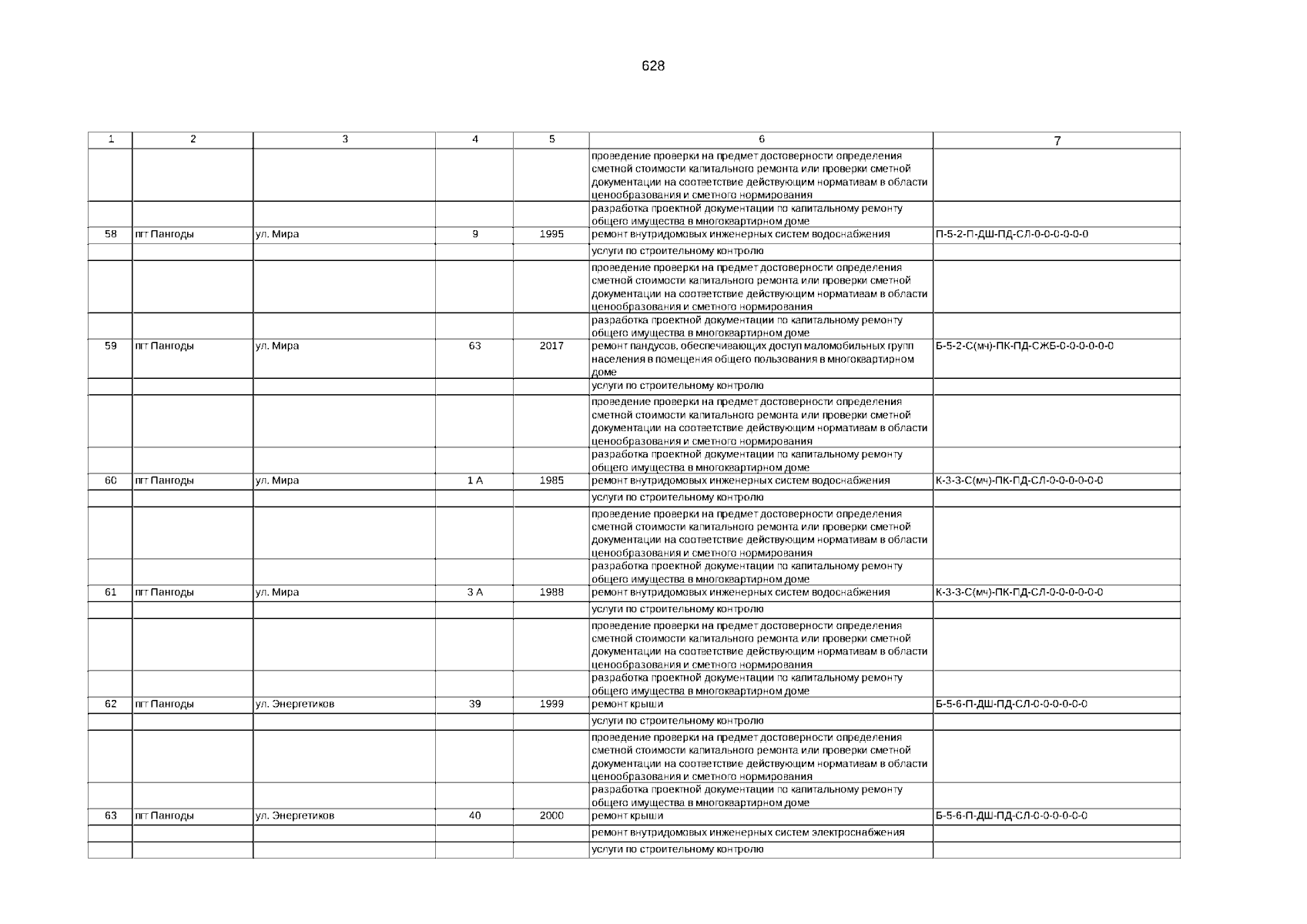 628

| 1 | 2 | 3 | 4 | 5 | 6 | 7 |
|---|---|---|---|---|---|---|
| | | | | | проведение проверки на предмет достоверности определения сметной стоимости капитального ремонта или проверки сметной документации на соответствие действующим нормативам в области ценообразования и сметного нормирования | |
| | | | | | разработка проектной документации по капитальному ремонту общего имущества в многоквартирном доме | |
| 58 | пгт Пангоды | ул. Мира | 9 | 1995 | ремонт внутридомовых инженерных систем водоснабжения | П-5-2-П-ДШ-ПД-СЛ-0-0-0-0-0-0 |
| | | | | | услуги по строительному контролю | |
| | | | | | проведение проверки на предмет достоверности определения сметной стоимости капитального ремонта или проверки сметной документации на соответствие действующим нормативам в области ценообразования и сметного нормирования | |
| | | | | | разработка проектной документации по капитальному ремонту общего имущества в многоквартирном доме | |
| 59 | пгт Пангоды | ул. Мира | 63 | 2017 | ремонт пандусов, обеспечивающих доступ маломобильных групп населения в помещения общего пользования в многоквартирном доме | Б-5-2-С(мч)-ПК-ПД-СЖБ-0-0-0-0-0-0 |
| | | | | | услуги по строительному контролю | |
| | | | | | проведение проверки на предмет достоверности определения сметной стоимости капитального ремонта или проверки сметной документации на соответствие действующим нормативам в области ценообразования и сметного нормирования | |
| | | | | | разработка проектной документации по капитальному ремонту общего имущества в многоквартирном доме | |
| 60 | пгт Пангоды | ул. Мира | 1 А | 1985 | ремонт внутридомовых инженерных систем водоснабжения | К-3-3-С(мч)-ПК-ПД-СЛ-0-0-0-0-0-0 |
| | | | | | услуги по строительному контролю | |
| | | | | | проведение проверки на предмет достоверности определения сметной стоимости капитального ремонта или проверки сметной документации на соответствие действующим нормативам в области ценообразования и сметного нормирования | |
| | | | | | разработка проектной документации по капитальному ремонту общего имущества в многоквартирном доме | |
| 61 | пгт Пангоды | ул. Мира | 3 А | 1988 | ремонт внутридомовых инженерных систем водоснабжения | К-3-3-С(мч)-ПК-ПД-СЛ-0-0-0-0-0-0 |
| | | | | | услуги по строительному контролю | |
| | | | | | проведение проверки на предмет достоверности определения сметной стоимости капитального ремонта или проверки сметной документации на соответствие действующим нормативам в области ценообразования и сметного нормирования | |
| | | | | | разработка проектной документации по капитальному ремонту общего имущества в многоквартирном доме | |
| 62 | пгт Пангоды | ул. Энергетиков | 39 | 1999 | ремонт крыши | Б-5-6-П-ДШ-ПД-СЛ-0-0-0-0-0-0 |
| | | | | | услуги по строительному контролю | |
| | | | | | проведение проверки на предмет достоверности определения сметной стоимости капитального ремонта или проверки сметной документации на соответствие действующим нормативам в области ценообразования и сметного нормирования | |
| | | | | | разработка проектной документации по капитальному ремонту общего имущества в многоквартирном доме | |
| 63 | пгт Пангоды | ул. Энергетиков | 40 | 2000 | ремонт крыши | Б-5-6-П-ДШ-ПД-СЛ-0-0-0-0-0-0 |
| | | | | | ремонт внутридомовых инженерных систем электроснабжения | |
| | | | | | услуги по строительному контролю | |